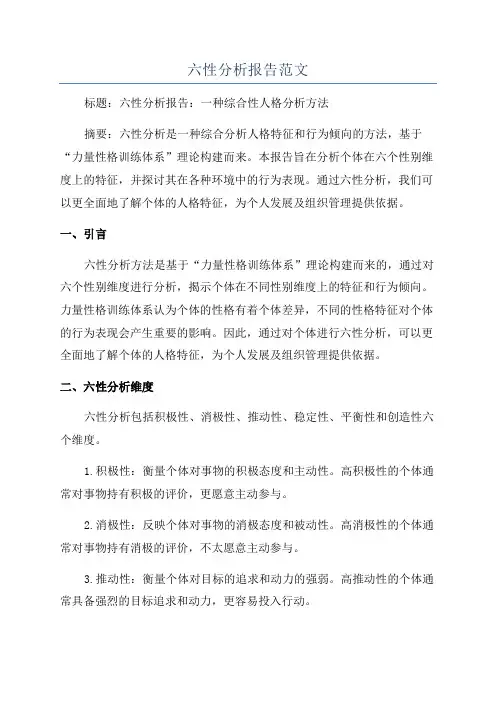 六性分析报告范文

标题：六性分析报告：一种综合性人格分析方法

摘要：六性分析是一种综合分析人格特征和行为倾向的方法，基于“力量性格训练体系”理论构建而来。本报告旨在分析个体在六个性别维度上的特征，并探讨其在各种环境中的行为表现。通过六性分析，我们可以更全面地了解个体的人格特征，为个人发展及组织管理提供依据。

一、引言

六性分析方法是基于“力量性格训练体系”理论构建而来的，通过对六个性别维度进行分析，揭示个体在不同性别维度上的特征和行为倾向。力量性格训练体系认为个体的性格有着个体差异，不同的性格特征对个体的行为表现会产生重要的影响。因此，通过对个体进行六性分析，可以更全面地了解个体的人格特征，为个人发展及组织管理提供依据。

二、六性分析维度

六性分析包括积极性、消极性、推动性、稳定性、平衡性和创造性六个维度。

1.积极性：衡量个体对事物的积极态度和主动性。高积极性的个体通常对事物持有积极的评价，更愿意主动参与。

2.消极性：反映个体对事物的消极态度和被动性。高消极性的个体通常对事物持有消极的评价，不太愿意主动参与。

3.推动性：衡量个体对目标的追求和动力的强弱。高推动性的个体通常具备强烈的目标追求和动力，更容易投入行动。